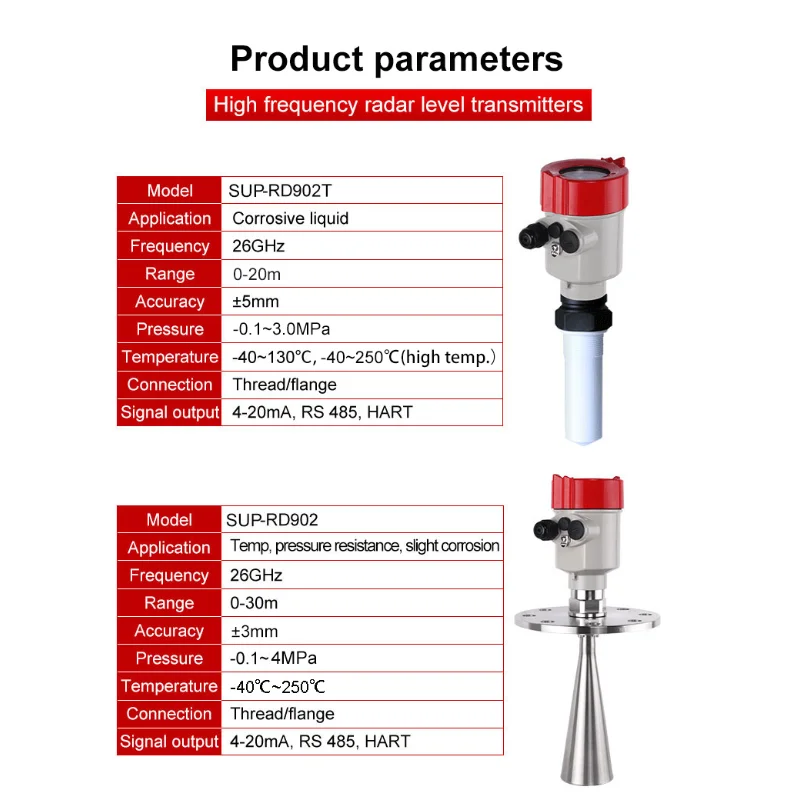 Product parameters

High frequency radar level transmitters

| Model | SUP-RD902T |
|---|---|
| Application | Corrosive liquid |
| Frequency | 26GHz |
| Range | 0-20m |
| Accuracy | ±5mm |
| Pressure | -0.1~3.0MPa |
| Temperature | -40~130℃, -40~250℃(high temp.) |
| Connection | Thread/flange |
| Signal output | 4-20mA, RS 485, HART |

| Model | SUP-RD902 |
|---|---|
| Application | Temp, pressure resistance, slight corrosion |
| Frequency | 26GHz |
| Range | 0-30m |
| Accuracy | ±3mm |
| Pressure | -0.1~4MPa |
| Temperature | -40℃~250℃ |
| Connection | Thread/flange |
| Signal output | 4-20mA, RS 485, HART |